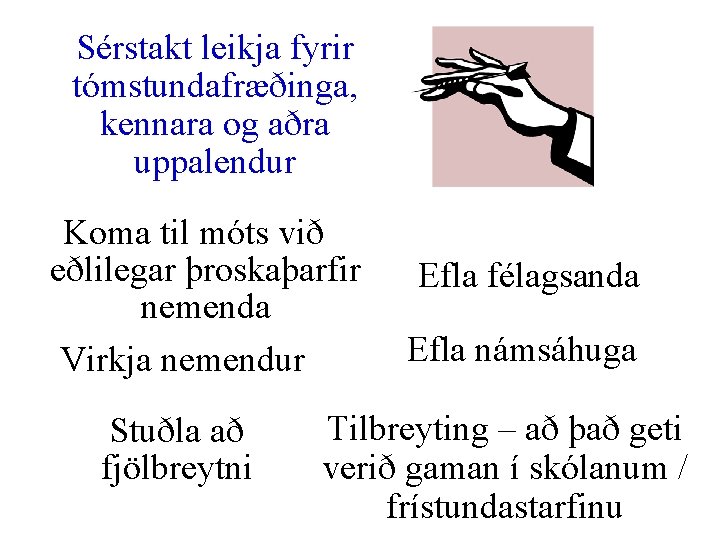 Sérstakt leikja fyrir tómstundafræðinga, kennara og aðra uppalendur

Koma til móts við eðlilegar þroskaþarfir nemenda

Efla félagsanda

Virkja nemendur

Efla námsáhuga

Stuðla að fjölbreytni

Tilbreyting – að það geti verið gaman í skólanum / frístundastarfinu